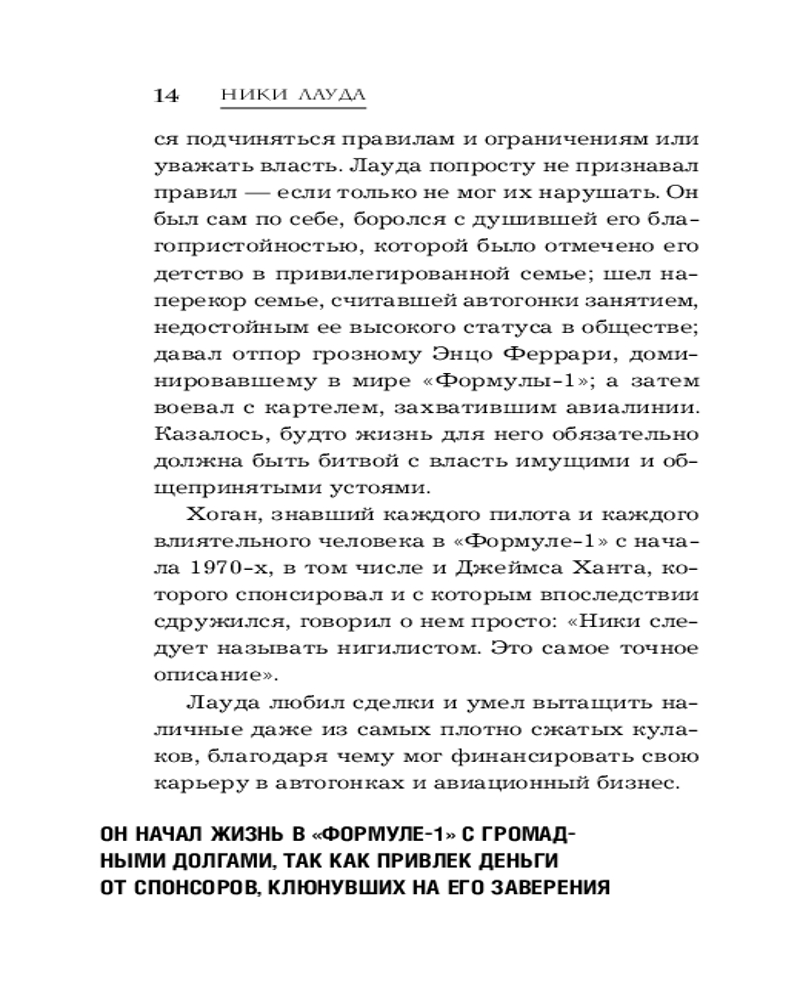 14 НИКИ ЛАУДА

ся подчиняться правилам и ограничениям или уважать власть. Лауда попросту не признавал правил — если только не мог их нарушать. Он был сам по себе, боролся с душившей его благопристойностью, которой было отмечено его детство в привилегированной семье; шел наперекор семье, считавшей автогонки занятием, недостойным ее высокого статуса в обществе; давал отпор грозному Энцо Феррари, доминировавшему в мире «Формулы-1»; а затем воевал с картелем, захватившим авиалинии. Казалось, будто жизнь для него обязательно должна быть битвой с власть имущими и общепринятыми устоями.

Хоган, знавший каждого пилота и каждого влиятельного человека в «Формуле-1» с начала 1970-х, в том числе и Джеймса Ханта, которого спонсировал и с которым впоследствии сдружился, говорил о нем просто: «Ники следует называть нигилистом. Это самое точное описание».

Лауда любил сделки и умел вытащить наличные даже из самых плотно сжатых кулаков, благодаря чему мог финансировать свою карьеру в автогонках и авиационный бизнес.

ОН НАЧАЛ ЖИЗНЬ В «ФОРМУЛЕ-1» С ГРОМАДНЫМИ ДОЛГАМИ, ТАК КАК ПРИВЛЕК ДЕНЬГИ ОТ СПОНСОРОВ, КЛЮНУВШИХ НА ЕГО ЗАВЕРЕНИЯ